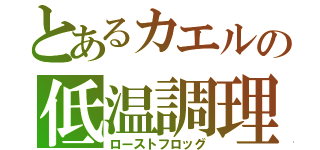 とあるカエルの
低温調理
ローストフロッグ